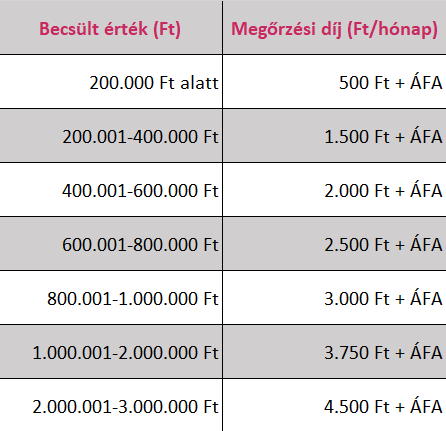 | Becsült érték (Ft) | Megőrzési díj (Ft/hónap) |
|---|---|
| 200.000 Ft alatt | 500 Ft + ÁFA |
| 200.001-400.000 Ft | 1.500 Ft + ÁFA |
| 400.001-600.000 Ft | 2.000 Ft + ÁFA |
| 600.001-800.000 Ft | 2.500 Ft + ÁFA |
| 800.001-1.000.000 Ft | 3.000 Ft + ÁFA |
| 1.000.001-2.000.000 Ft | 3.750 Ft + ÁFA |
| 2.000.001-3.000.000 Ft | 4.500 Ft + ÁFA |